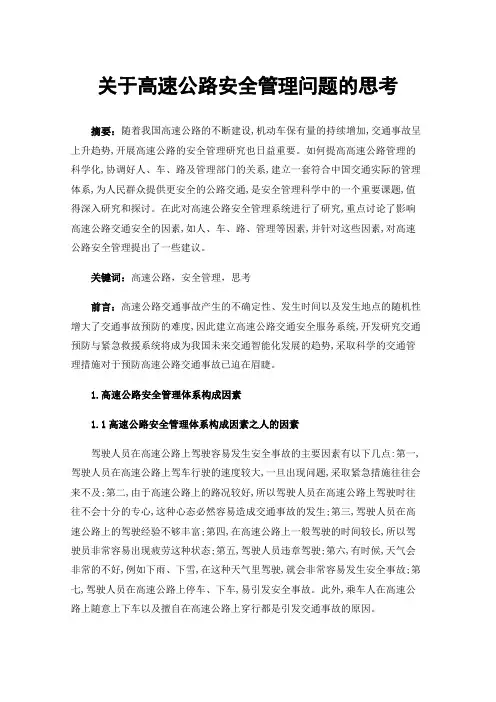 关于高速公路安全管理问题的思考

摘要：随着我国高速公路的不断建设，机动车保有量的持续增加，交通事故呈上升趋势，开展高速公路的安全管理研究也日益重要。如何提高高速公路管理的科学化，协调好人、车、路及管理部门的关系，建立一套符合中国交通实际的管理体系，为人民群众提供更安全的公路交通，是安全管理科学中的一个重要课题，值得深入研究和探讨。在此对高速公路安全管理系统进行了研究，重点讨论了影响高速公路交通安全的因素，如人、车、路、管理等因素，并针对这些因素，对高速公路安全管理提出了一些建议。

关键词：高速公路，安全管理，思考

前言：高速公路交通事故产生的不确定性、发生时间以及发生地点的随机性增大了交通事故预防的难度，因此建立高速公路交通安全服务系统，开发研究交通预防与紧急救援系统将成为我国未来交通智能化发展的趋势，采取科学的交通管理措施对于预防高速公路交通事故已迫在眉睫。

1.高速公路安全管理体系构成因素

1.1 高速公路安全管理体系构成因素之人的因素

驾驶人员在高速公路上驾驶容易发生安全事故的主要因素有以下几点：第一，驾驶人员在高速公路上驾车行驶的速度较大，一旦出现问题，采取紧急措施往往会来不及；第二，由于高速公路上的路况较好，所以驾驶人员在高速公路上驾驶时往往不会十分的专心，这种心态必然容易造成交通事故的发生；第三，驾驶人员在高速公路上的驾驶经验不够丰富；第四，在高速公路上一般驾驶的时间较长，所以驾驶员非常容易出现疲劳这种状态；第五，驾驶人员违章驾驶；第六，有时候，天气会非常的不好，例如下雨、下雪，在这种天气里驾驶，就会非常容易发生安全事故；第七，驾驶人员在高速公路上停车、下车，易引发安全事故。此外，乘车人在高速公路上随意上下车以及擅自在高速公路上穿行都是引发交通事故的原因。